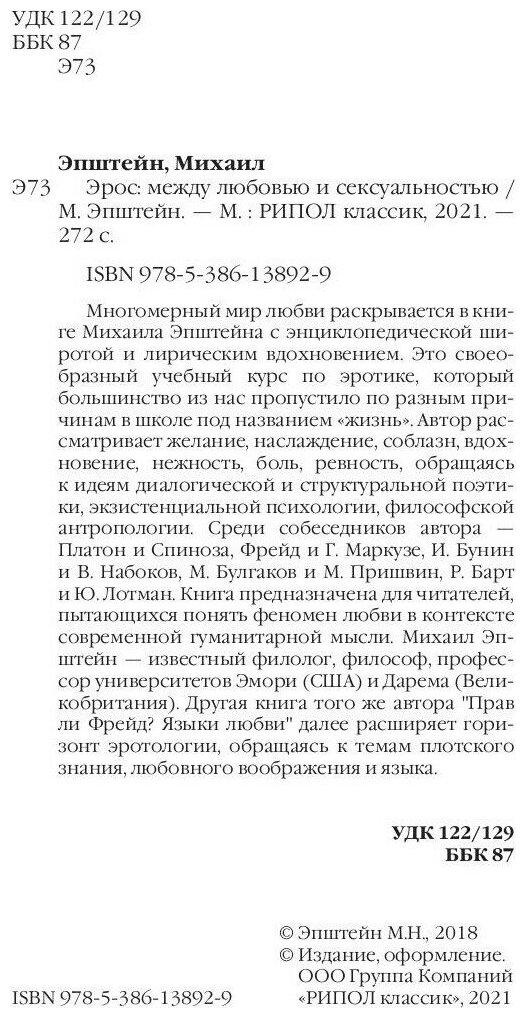 УДК 122/129
ББК 87
Э73

Эпштейн, Михаил

Э73 Эрос: между любовью и сексуальностью / М. Эпштейн. — М. : РИПОЛ классик, 2021. — 272 с.

ISBN 978-5-386-13892-9

Многомерный мир любви раскрывается в книге Михаила Эпштейна с энциклопедической широтой и лирическим вдохновением. Это своеобразный учебный курс по эротике, который большинство из нас пропустило по разным причинам в школе под названием «жизнь». Автор рассматривает желание, наслаждение, соблазн, вдохновение, нежность, боль, ревность, обращаясь к идеям диалогической и структуральной поэтики, экзистенциальной психологии, философской антропологии. Среди собеседников автора — Платон и Спиноза, Фрейд и Г. Маркузе, И. Бунин и В. Набоков, М. Булгаков и М. Пришвин, Р. Барт и Ю. Лотман. Книга предназначена для читателей, пытающихся понять феномен любви в контексте современной гуманитарной мысли. Михаил Эпштейн — известный филолог, философ, профессор университетов Эмори (США) и Дарема (Великобритания). Другая книга того же автора "Прав ли Фрейд? Языки любви" далее расширяет горизонт эротологии, обращаясь к темам плотского знания, любовного воображения и языка.

УДК 122/129
ББК 87

© Эпштейн М.Н., 2018
© Издание, оформление. ООО Группа Компаний «РИПОЛ классик», 2021

ISBN 978-5-386-13892-9